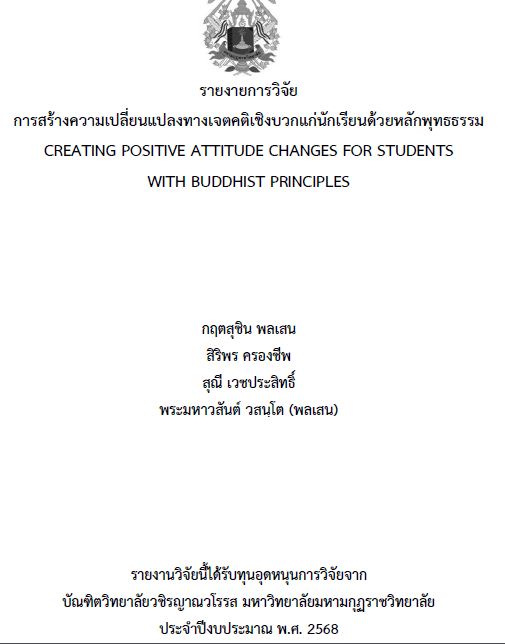 รายงายการวิจัย
การสร้างความเปลี่ยนแปลงทางเจตคติเชิงบวกแก่นักเรียนด้วยหลักพุทธธรรม
CREATING POSITIVE ATTITUDE CHANGES FOR STUDENTS
WITH BUDDHIST PRINCIPLES

กฤตสุชิน พลเสน
สิริพร ครองชีพ
สุณี เวชประสิทธิ์
พระมหาวสันต์ วสนฺโต (พลเสน)

รายงานวิจัยนี้ได้รับทุนอุดหนุนการวิจัยจาก
บัณฑิตวิทยาลัยวชิรญาณวโรรส มหาวิทยาลัยมหามกุฏราชวิทยาลัย
ประจำปีงบประมาณ พ.ศ. 2568